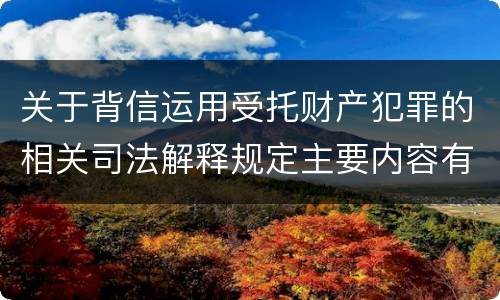 关于背信运用受托财产犯罪的相关司法解释规定主要内容有